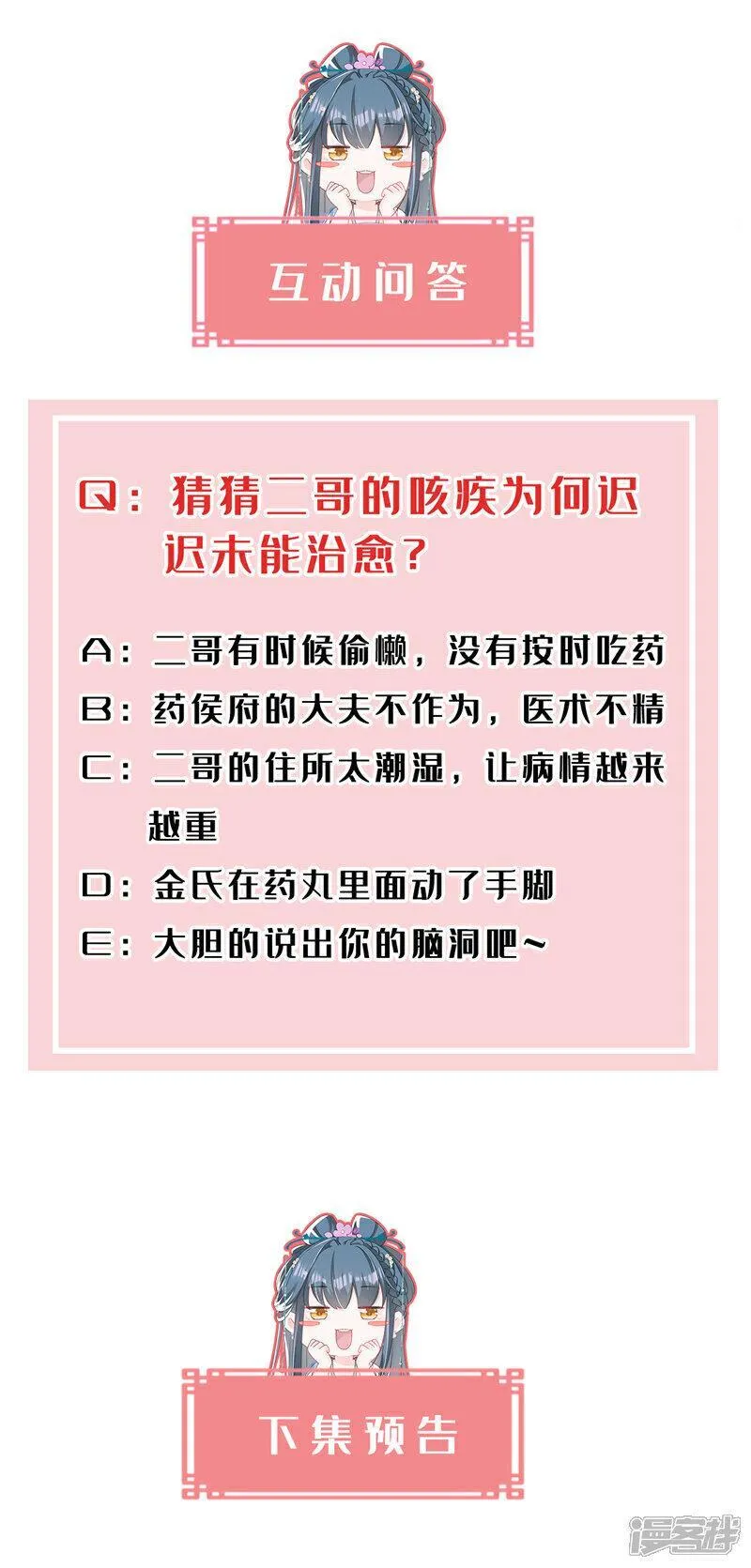 互动问答

Q：猜猜二哥的咳疾为何迟迟未能治愈？

A：二哥有时候偷懒，没有按时吃药
B：药侯府的大夫不作为，医术不精
C：二哥的住所太潮湿，让病情越来越重
D：金氏在药丸里面动了手脚
E：大胆的说出你的脑洞吧~

下集预告

漫客栈